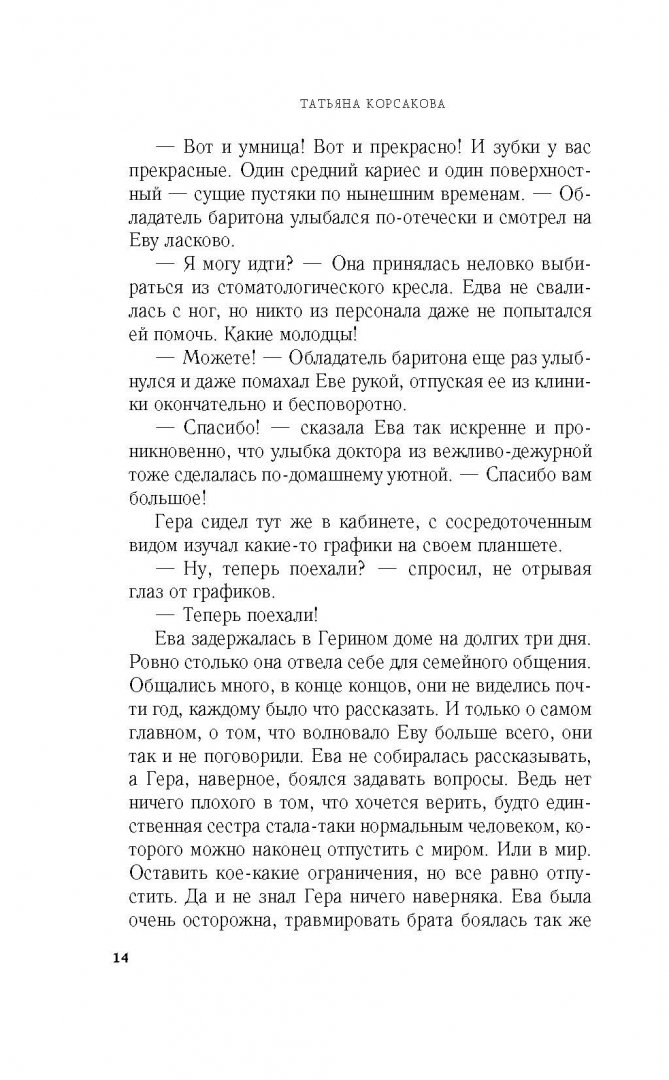 ТАТЬЯНА КОРСАКОВА

— Вот и умница! Вот и прекрасно! И зубки у вас прекрасные. Один средний кариес и один поверхностный — сущие пустяки по нынешним временам. — Обладатель баритона улыбался по-отечески и смотрел на Еву ласково.

— Я могу идти? — Она принялась неловко выбираться из стоматологического кресла. Едва не свалилась с ног, но никто из персонала даже не попытался ей помочь. Какие молодцы!

— Можете! — Обладатель баритона еще раз улыбнулся и даже помахал Еве рукой, отпуская ее из клиники окончательно и бесповоротно.

— Спасибо! — сказала Ева так искренне и проникновенно, что улыбка доктора из вежливо-дежурной тоже сделалась по-домашнему уютной. — Спасибо вам большое!

Гера сидел тут же в кабинете, с сосредоточенным видом изучал какие-то графики на своем планшете.

— Ну, теперь поехали? — спросил, не отрывая глаз от графиков.

— Теперь поехали!

Ева задержалась в Герином доме на долгих три дня. Ровно столько она отвела себе для семейного общения. Общались много, в конце концов, они не виделись почти год, каждому было что рассказать. И только о самом главном, о том, что волновало Еву больше всего, они так и не поговорили. Ева не собиралась рассказывать, а Гера, наверное, боялся задавать вопросы. Ведь нет ничего плохого в том, что хочется верить, будто единственная сестра стала-таки нормальным человеком, которого можно наконец отпустить с миром. Или в мир. Оставить кое-какие ограничения, но все равно отпустить. Да и не знал Гера ничего наверняка. Ева была очень осторожна, травмировать брата боялась так же

14